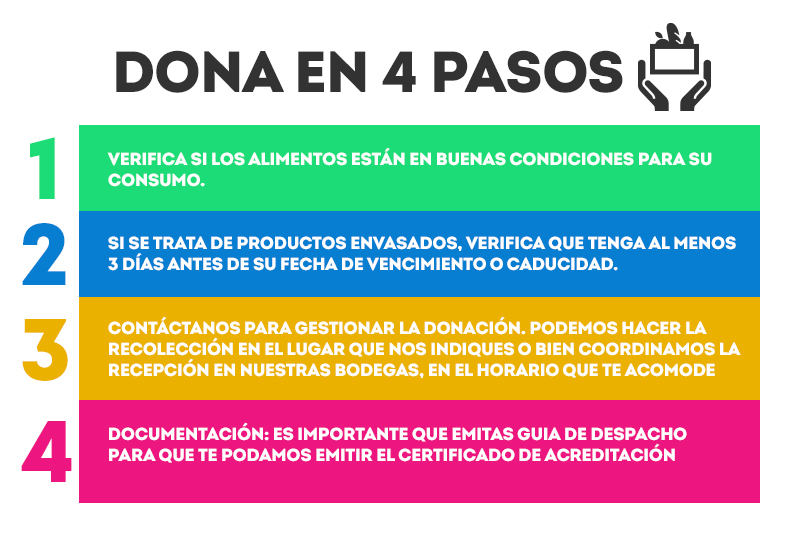 DONA EN 4 PASOS

1
VERIFICA SI LOS ALIMENTOS ESTÁN EN BUENAS CONDICIONES PARA SU CONSUMO.

2
SI SE TRATA DE PRODUCTOS ENVASADOS, VERIFICA QUE TENGA AL MENOS 3 DÍAS ANTES DE SU FECHA DE VENCIMIENTO O CADUCIDAD.

3
CONTÁCTANOS PARA GESTIONAR LA DONACIÓN. PODEMOS HACER LA RECOLECCIÓN EN EL LUGAR QUE NOS INDIQUES O BIEN COORDINAMOS LA RECEPCIÓN EN NUESTRAS BODEGAS, EN EL HORARIO QUE TE ACOMODE

4
DOCUMENTACIÓN: ES IMPORTANTE QUE EMITAS GUIA DE DESPACHO PARA QUE TE PODAMOS EMITIR EL CERTIFICADO DE ACREDITACIÓN